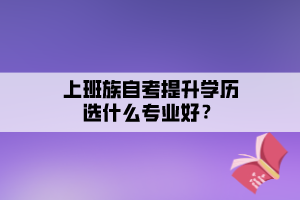 上班族自考提升学历
选什么专业好？